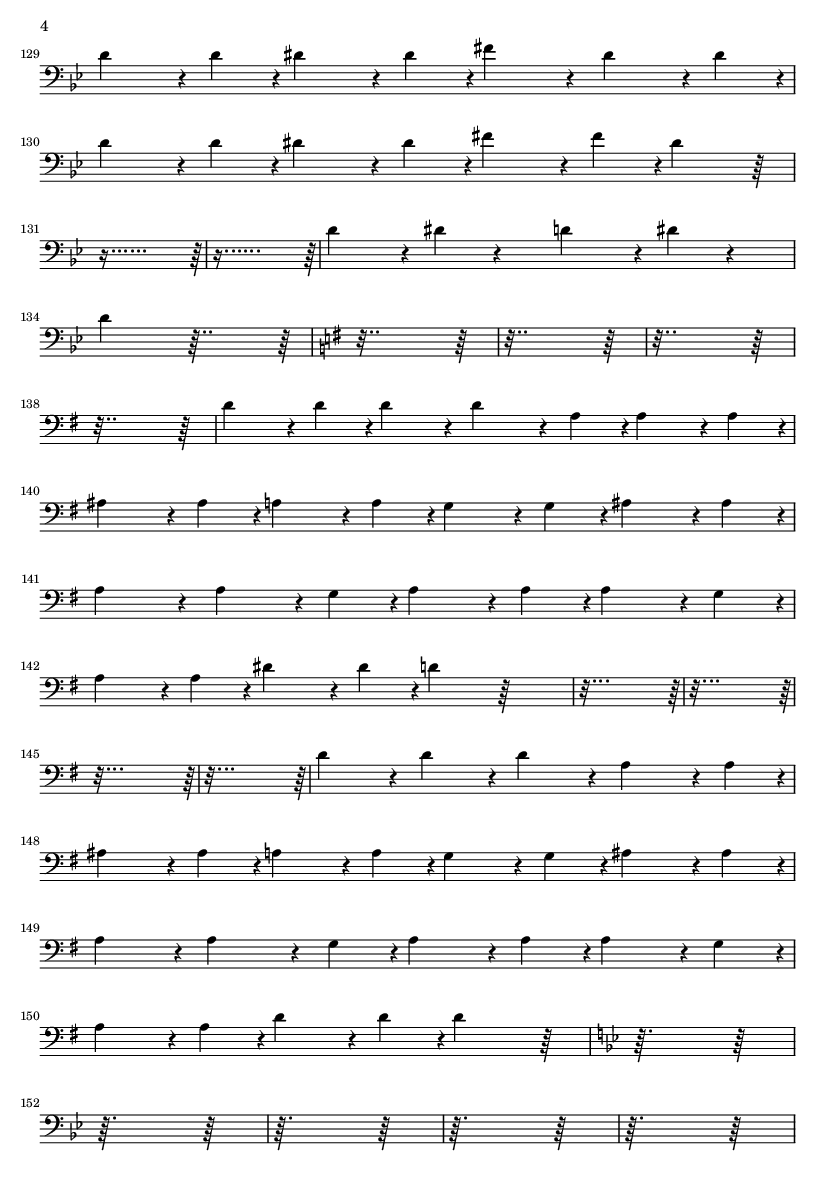 4

129

130

131

134

138

140

141

142

145

148

149

150

152